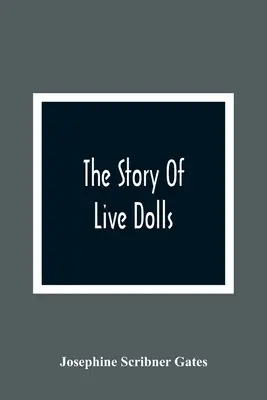 The Story Of Live Dolls

Josephine Scribner Gates